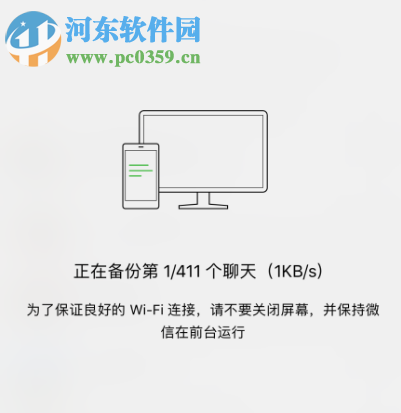 河东软件园
www.pc0359.cn

正在备份第 1/411 个聊天（1KB/s）

为了保证良好的 Wi-Fi 连接，请不要关闭屏幕，并保持微信在前台运行